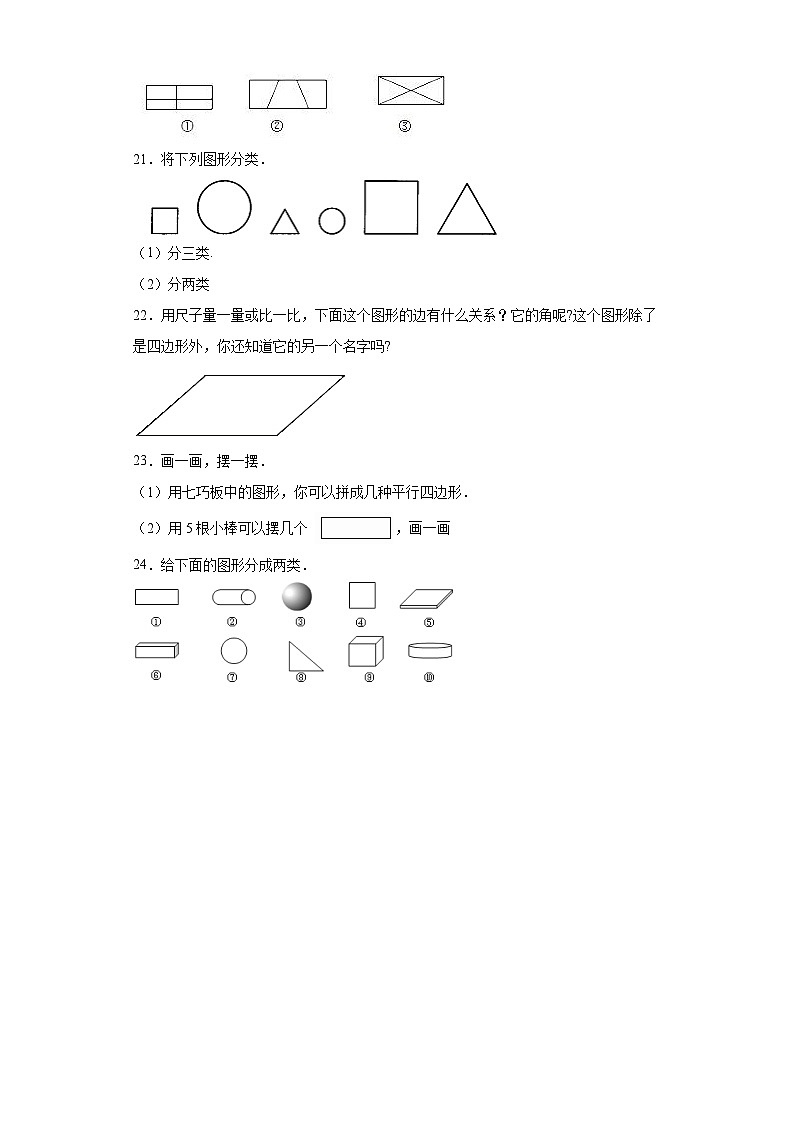 ①　　②　　③

21．将下列图形分类．

（1）分三类.

（2）分两类

22．用尺子量一量或比一比，下面这个图形的边有什么关系？它的角呢?这个图形除了是四边形外，你还知道它的另一个名字吗?

23．画一画，摆一摆．

（1）用七巧板中的图形，你可以拼成几种平行四边形．

（2）用 5 根小棒可以摆几个　　，画一画

24．给下面的图形分成两类．

①　②　③　④　⑤

⑥　⑦　⑧　⑨　⑩